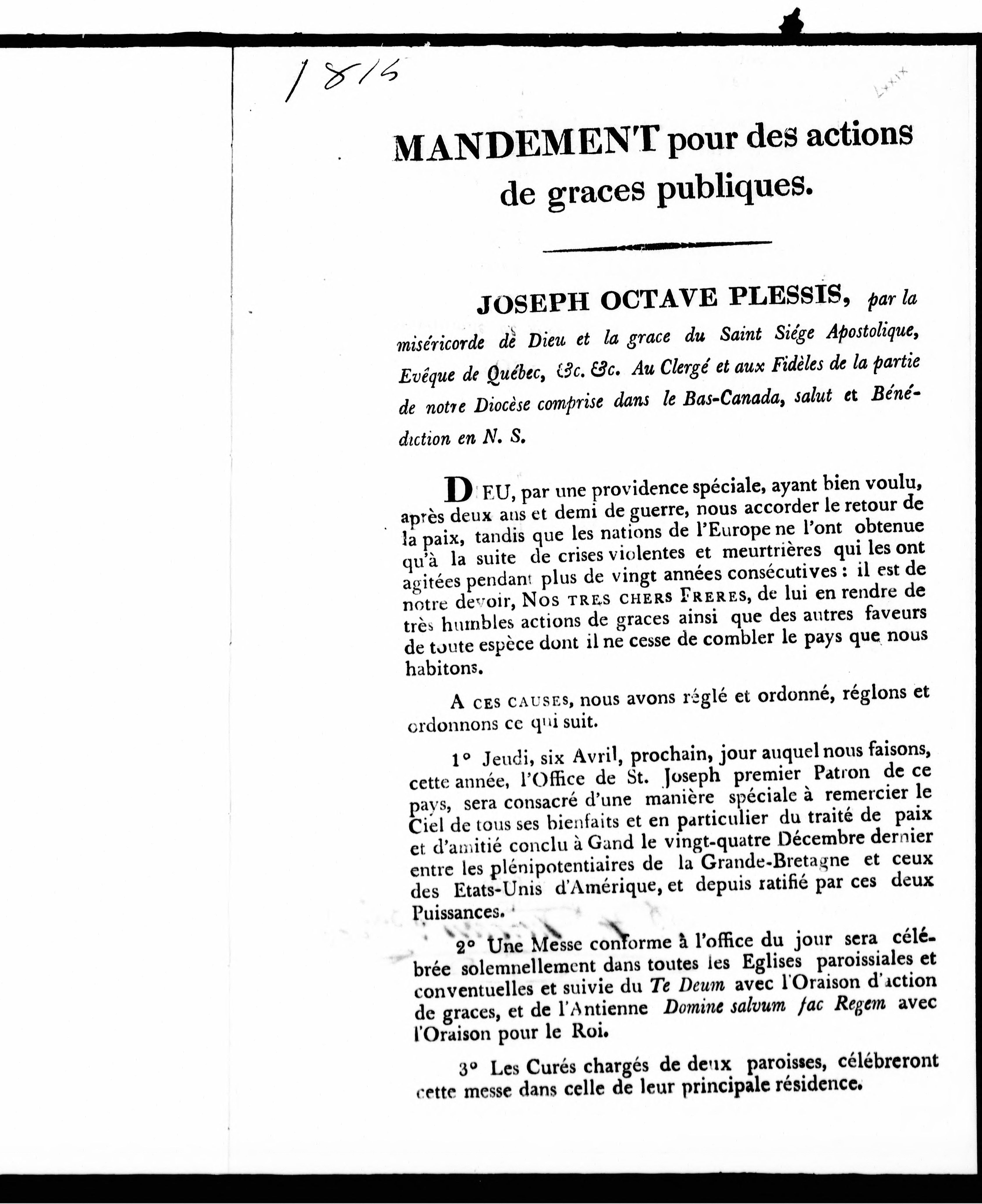 1815

LXXIX

MANDEMENT pour des actions de graces publiques.

JOSEPH OCTAVE PLESSIS, par la miséricorde de Dieu et la grace du Saint Siége Apostolique, Evêque de Québec, &c. &c. Au Clergé et aux Fidèles de la partie de notre Diocèse comprise dans le Bas-Canada, salut et Bénédiction en N. S.

DIEU, par une providence spéciale, ayant bien voulu, après deux ans et demi de guerre, nous accorder le retour de la paix, tandis que les nations de l'Europe ne l'ont obtenue qu'à la suite de crises violentes et meurtrières qui les ont agitées pendant plus de vingt années consécutives : il est de notre devoir, NOS TRES CHERS FRERES, de lui en rendre de très humbles actions de graces ainsi que des autres faveurs de toute espèce dont il ne cesse de combler le pays que nous habitons.

A CES CAUSES, nous avons réglé et ordonné, réglons et ordonnons ce qui suit.

1° Jeudi, six Avril, prochain, jour auquel nous faisons, cette année, l'Office de St. Joseph premier Patron de ce pays, sera consacré d'une manière spéciale à remercier le Ciel de tous ses bienfaits et en particulier du traité de paix et d'amitié conclu à Gand le vingt-quatre Décembre dernier entre les plénipotentiaires de la Grande-Bretagne et ceux des Etats-Unis d'Amérique, et depuis ratifié par ces deux Puissances.

2° Une Messe conforme à l'office du jour sera célébrée solemnellement dans toutes les Eglises paroissiales et conventuelles et suivie du Te Deum avec l'Oraison d'action de graces, et de l'Antienne Domine salvum fac Regem avec l'Oraison pour le Roi.

3° Les Curés chargés de deux paroisses, célébreront cette messe dans celle de leur principale résidence.